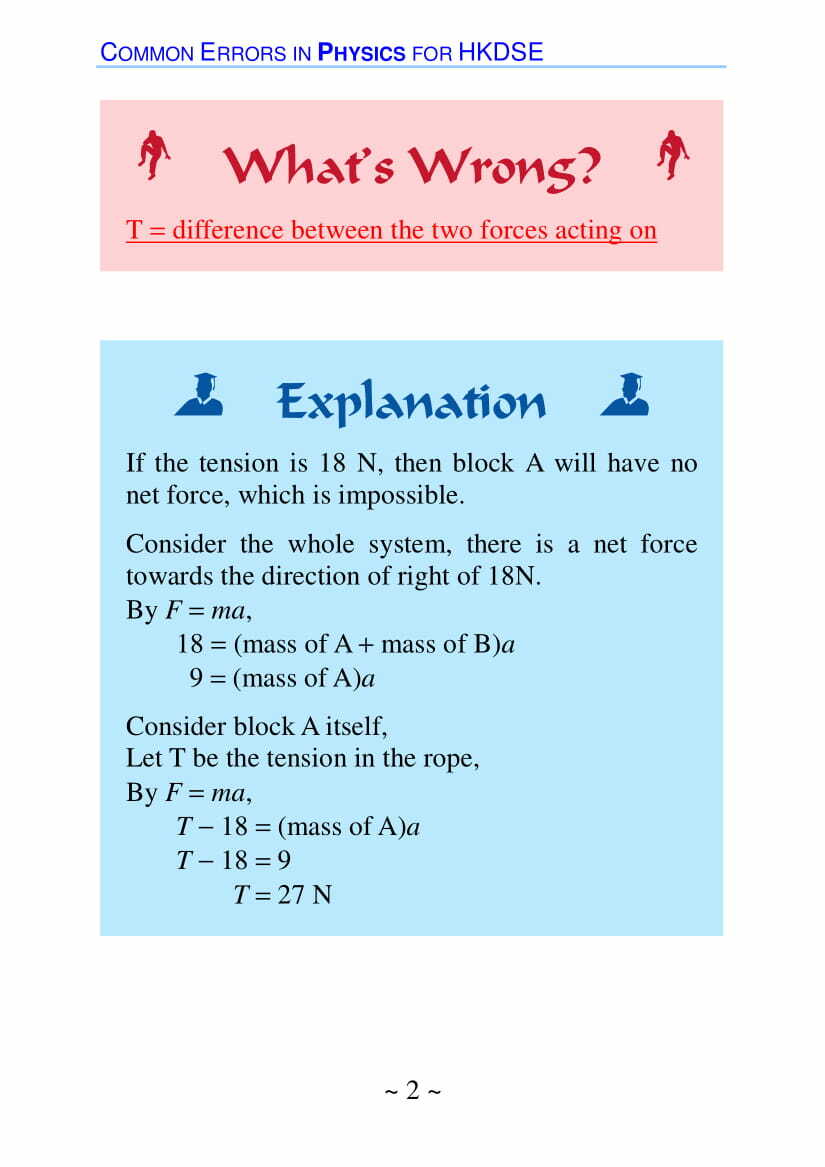 COMMON ERRORS IN PHYSICS FOR HKDSE

What's Wrong?

T = difference between the two forces acting on

Explanation

If the tension is 18 N, then block A will have no net force, which is impossible.

Consider the whole system, there is a net force towards the direction of right of 18N.
By $F = ma$,
$18 = (\text{mass of A} + \text{mass of B})a$
$9 = (\text{mass of A})a$

Consider block A itself,
Let T be the tension in the rope,
By $F = ma$,
$T - 18 = (\text{mass of A})a$
$T - 18 = 9$
$T = 27$ N

~ 2 ~